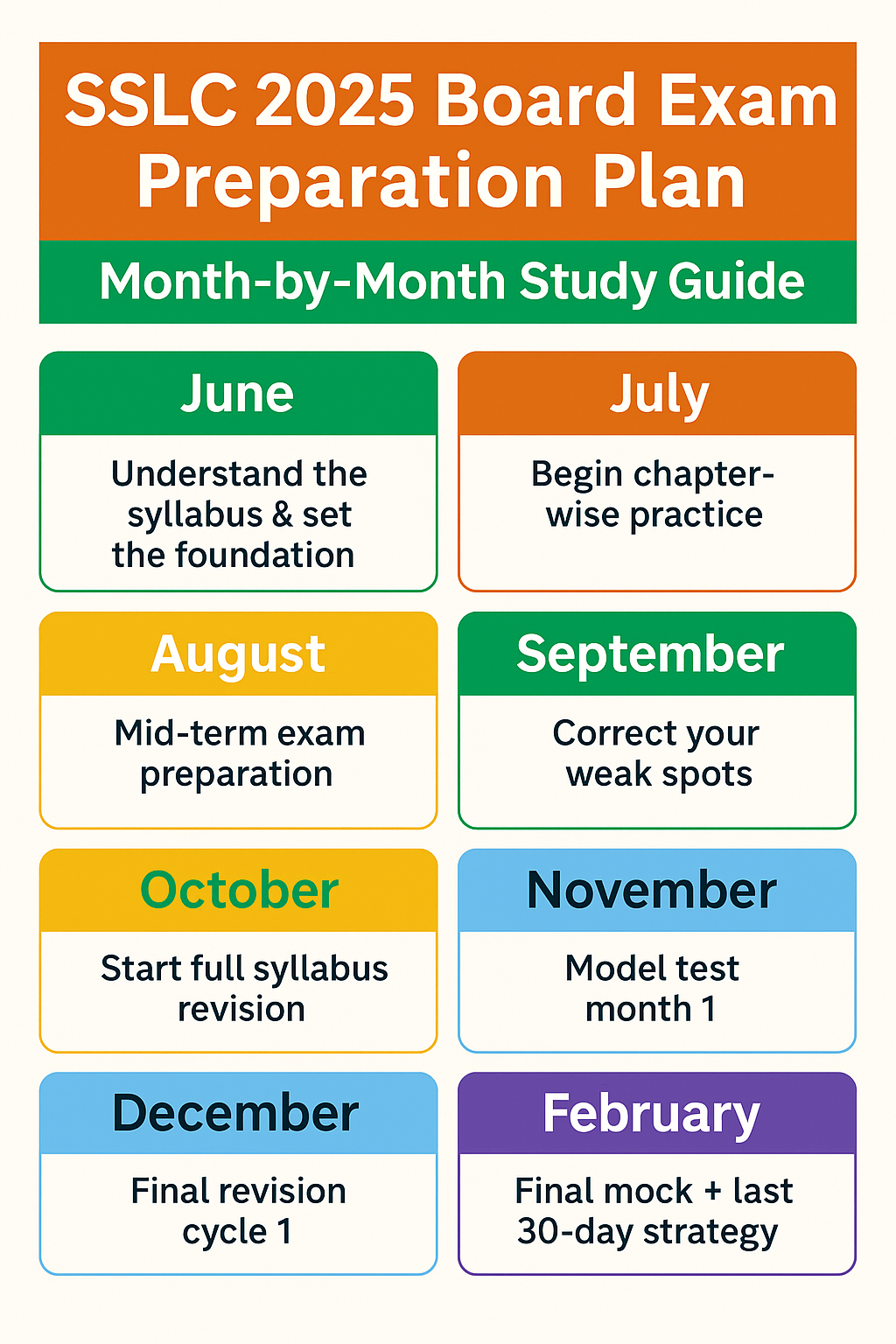 SSLC 2025 Board Exam Preparation Plan

Month-by-Month Study Guide

June

Understand the syllabus & set the foundation

July

Begin chapter-wise practice

August

Mid-term exam preparation

September

Correct your weak spots

October

Start full syllabus revision

November

Model test month 1

December

Final revision cycle 1

February

Final mock + last 30-day strategy